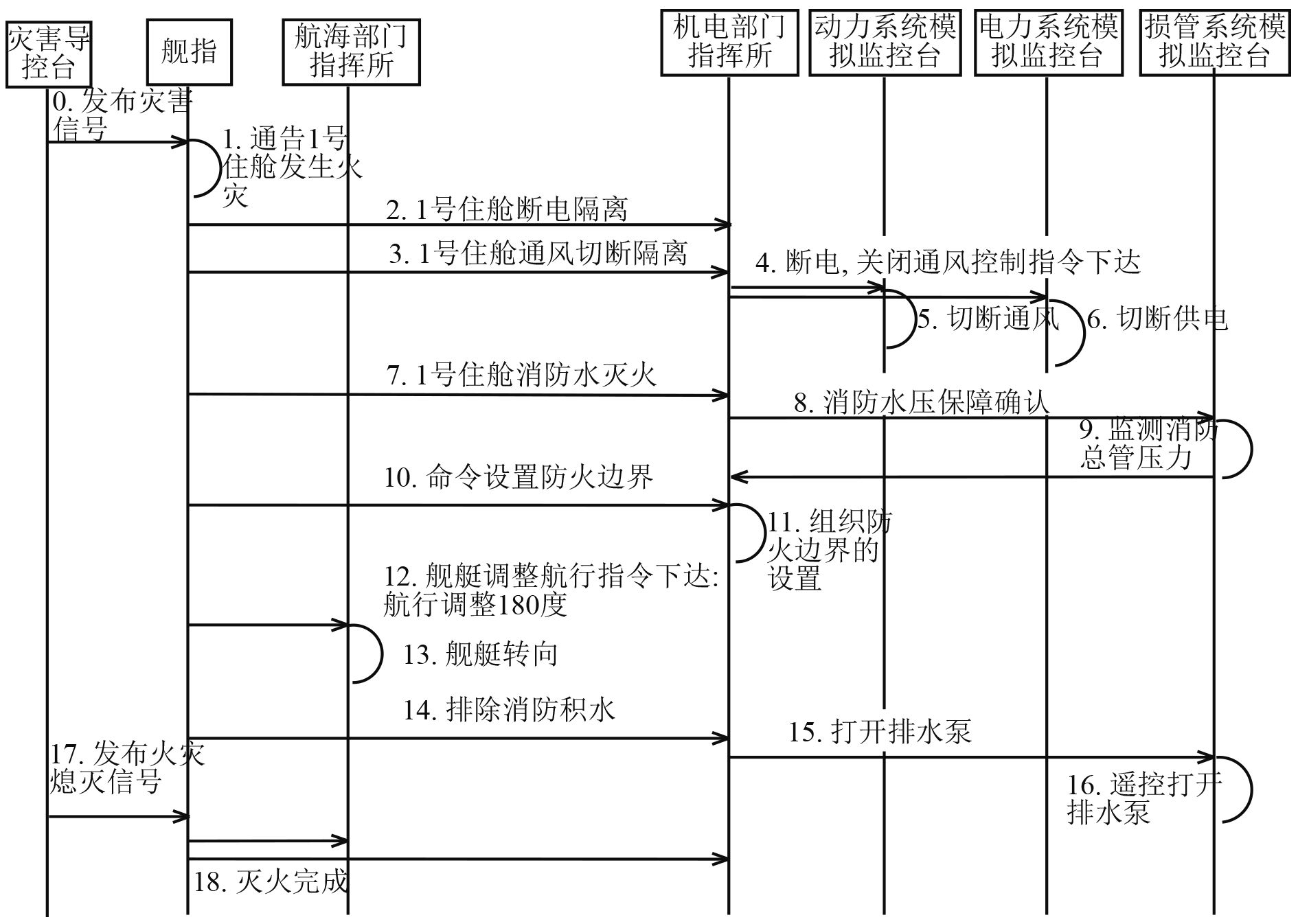 灾害导控台

舰指

航海部门指挥所

机电部门指挥所

动力系统模拟监控台

电力系统模拟监控台

损管系统模拟监控台

0. 发布灾害信号

1. 通告1号住舱发生火灾

2. 1号住舱断电隔离

3. 1号住舱通风切断隔离

4. 断电, 关闭通风控制指令下达

5. 切断通风

6. 切断供电

7. 1号住舱消防水灭火

8. 消防水压保障确认

9. 监测消防总管压力

10. 命令设置防火边界

11. 组织防火边界的设置

12. 舰艇调整航行指令下达: 航行调整180度

13. 舰艇转向

14. 排除消防积水

15. 打开排水泵

16. 遥控打开排水泵

17. 发布火灾熄灭信号

18. 灭火完成